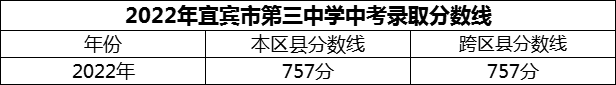 2022年宜宾市第三中学中考录取分数线

| 年份 | 本区县分数线 | 跨区县分数线 |
|---|---|---|
| 2022年 | 757分 | 757分 |